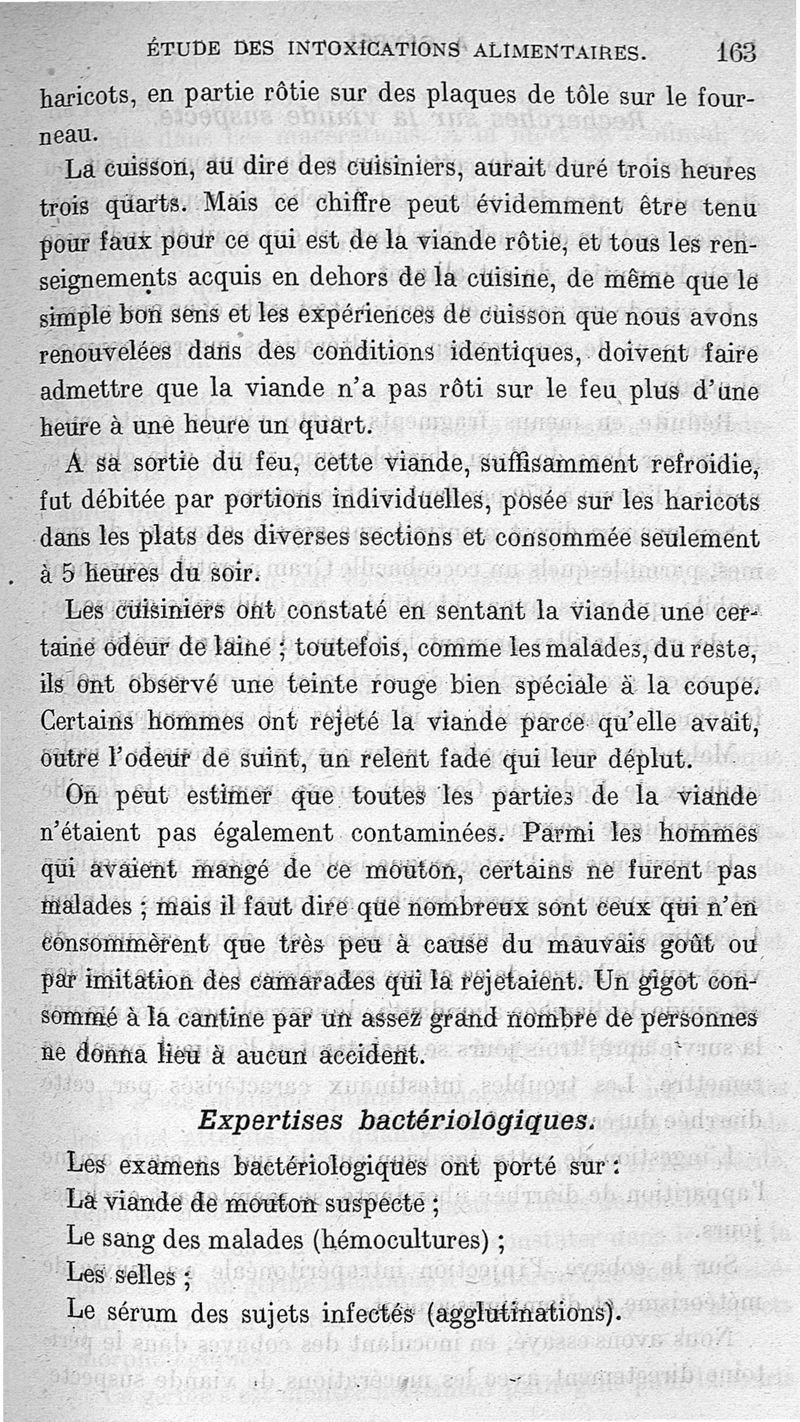 ÉTUDE DES INTOXICATIONS ALIMENTAIRES. 163

haricots, en partie rôtie sur des plaques de tôle sur le fourneau.

La cuisson, au dire des cuisiniers, aurait duré trois heures trois quarts. Mais ce chiffre peut évidemment être tenu pour faux pour ce qui est de la viande rôtie, et tous les renseignements acquis en dehors de la cuisine, de même que le simple bon sens et les expériences de cuisson que nous avons renouvelées dans des conditions identiques, doivent faire admettre que la viande n'a pas rôti sur le feu plus d'une heure à une heure un quart.

A sa sortie du feu, cette viande, suffisamment refroidie, fut débitée par portions individuelles, posée sur les haricots dans les plats des diverses sections et consommée seulement à 5 heures du soir.

Les cuisiniers ont constaté en sentant la viande une certaine odeur de laine ; toutefois, comme les malades, du reste, ils ont observé une teinte rouge bien spéciale à la coupe. Certains hommes ont rejeté la viande parce qu'elle avait, outre l'odeur de suint, un relent fade qui leur déplut.

On peut estimer que toutes les parties de la viande n'étaient pas également contaminées. Parmi les hommes qui avaient mangé de ce mouton, certains ne furent pas malades ; mais il faut dire que nombreux sont ceux qui n'en consommèrent que très peu à cause du mauvais goût ou par imitation des camarades qui la rejetaient. Un gigot consommé à la cantine par un assez grand nombre de personnes ne donna lieu à aucun accident.

Expertises bactériologiques.

Les examens bactériologiques ont porté sur :
La viande de mouton suspecte ;
Le sang des malades (hémocultures) ;
Les selles ;
Le sérum des sujets infectés (agglutinations).